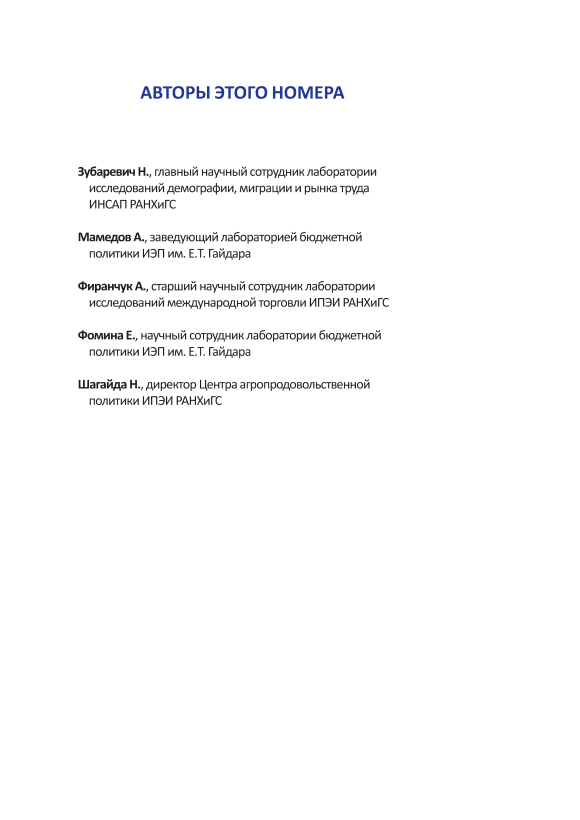 АВТОРЫ ЭТОГО НОМЕРА

Зубаревич Н., главный научный сотрудник лаборатории исследований демографии, миграции и рынка труда ИНСАП РАНХиГС

Мамедов А., заведующий лабораторией бюджетной политики ИЭП им. Е.Т. Гайдара

Фиранчук А., старший научный сотрудник лаборатории исследований международной торговли ИПЭИ РАНХиГС

Фомина Е., научный сотрудник лаборатории бюджетной политики ИЭП им. Е.Т. Гайдара

Шагайда Н., директор Центра агропродовольственной политики ИПЭИ РАНХиГС